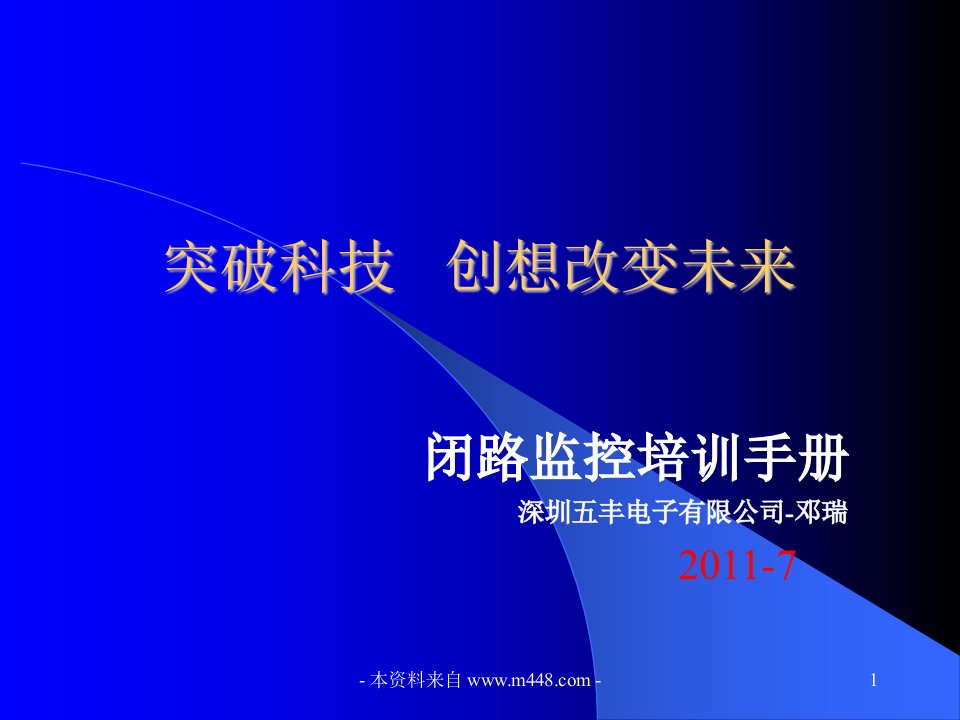 突破科技　创想改变未来

闭路监控培训手册

深圳五丰电子有限公司-邓瑞

2011-7

- 本资料来自 www.m448.com -

1